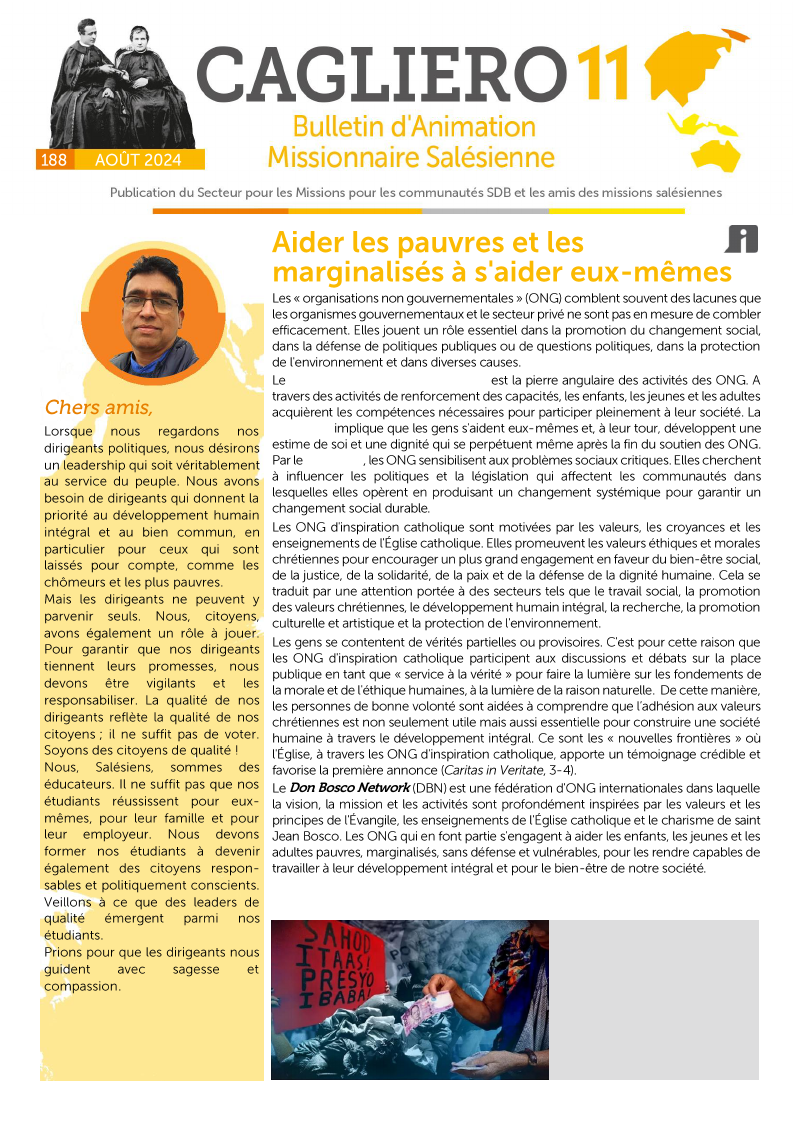 CAGLIERO 11
Bulletin d'Animation Missionnaire Salésienne
188 AOÛT 2024
Publication du Secteur pour les Missions pour les communautés SDB et les amis des missions salésiennes

Chers amis,
Lorsque nous regardons nos dirigeants politiques, nous désirons un leadership qui soit véritablement au service du peuple. Nous avons besoin de dirigeants qui donnent la priorité au développement humain intégral et au bien commun, en particulier pour ceux qui sont laissés pour compte, comme les chômeurs et les plus pauvres.
Mais les dirigeants ne peuvent y parvenir seuls. Nous, citoyens, avons également un rôle à jouer. Pour garantir que nos dirigeants tiennent leurs promesses, nous devons être vigilants et les responsabiliser. La qualité de nos dirigeants reflète la qualité de nos citoyens ; il ne suffit pas de voter. Soyons des citoyens de qualité !
Nous, Salésiens, sommes des éducateurs. Il ne suffit pas que nos étudiants réussissent pour eux-mêmes, pour leur famille et pour leur employeur. Nous devons former nos étudiants à devenir également des citoyens responsables et politiquement conscients. Veillons à ce que des leaders de qualité émergent parmi nos étudiants.
Prions pour que les dirigeants nous guident avec sagesse et compassion.

Aider les pauvres et les marginalisés à s'aider eux-mêmes
Les « organisations non gouvernementales » (ONG) comblent souvent des lacunes que les organismes gouvernementaux et le secteur privé ne sont pas en mesure de combler efficacement. Elles jouent un rôle essentiel dans la promotion du changement social, dans la défense de politiques publiques ou de questions politiques, dans la protection de l'environnement et dans diverses causes.
Le est la pierre angulaire des activités des ONG. A travers des activités de renforcement des capacités, les enfants, les jeunes et les adultes acquièrent les compétences nécessaires pour participer pleinement à leur société. La implique que les gens s'aident eux-mêmes et, à leur tour, développent une estime de soi et une dignité qui se perpétuent même après la fin du soutien des ONG. Par le , les ONG sensibilisent aux problèmes sociaux critiques. Elles cherchent à influencer les politiques et la législation qui affectent les communautés dans lesquelles elles opèrent en produisant un changement systémique pour garantir un changement social durable.
Les ONG d'inspiration catholique sont motivées par les valeurs, les croyances et les enseignements de l'Église catholique. Elles promeuvent les valeurs éthiques et morales chrétiennes pour encourager un plus grand engagement en faveur du bien-être social, de la justice, de la solidarité, de la paix et de la défense de la dignité humaine. Cela se traduit par une attention portée à des secteurs tels que le travail social, la promotion des valeurs chrétiennes, le développement humain intégral, la recherche, la promotion culturelle et artistique et la protection de l'environnement.
Les gens se contentent de vérités partielles ou provisoires. C'est pour cette raison que les ONG d'inspiration catholique participent aux discussions et débats sur la place publique en tant que « service à la vérité » pour faire la lumière sur les fondements de la morale et de l'éthique humaines, à la lumière de la raison naturelle. De cette manière, les personnes de bonne volonté sont aidées à comprendre que l'adhésion aux valeurs chrétiennes est non seulement utile mais aussi essentielle pour construire une société humaine à travers le développement intégral. Ce sont les « nouvelles frontières » où l'Église, à travers les ONG d'inspiration catholique, apporte un témoignage crédible et favorise la première annonce (Caritas in Veritate, 3-4).
Le Don Bosco Network (DBN) est une fédération d'ONG internationales dans laquelle la vision, la mission et les activités sont profondément inspirées par les valeurs et les principes de l'Évangile, les enseignements de l'Église catholique et le charisme de saint Jean Bosco. Les ONG qui en font partie s'engagent à aider les enfants, les jeunes et les adultes pauvres, marginalisés, sans défense et vulnérables, pour les rendre capables de travailler à leur développement intégral et pour le bien-être de notre société.

SAHOD ITAAS! PRESYO IBABA!